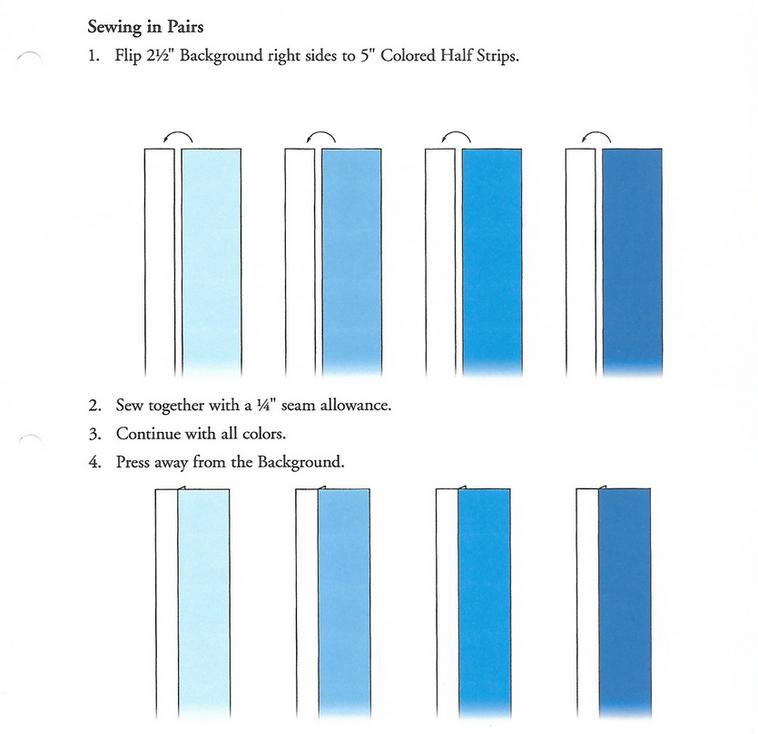 Sewing in Pairs

1. Flip 2½" Background right sides to 5" Colored Half Strips.

2. Sew together with a ¼" seam allowance.

3. Continue with all colors.

4. Press away from the Background.